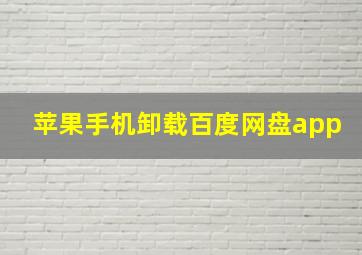 苹果手机卸载百度网盘app